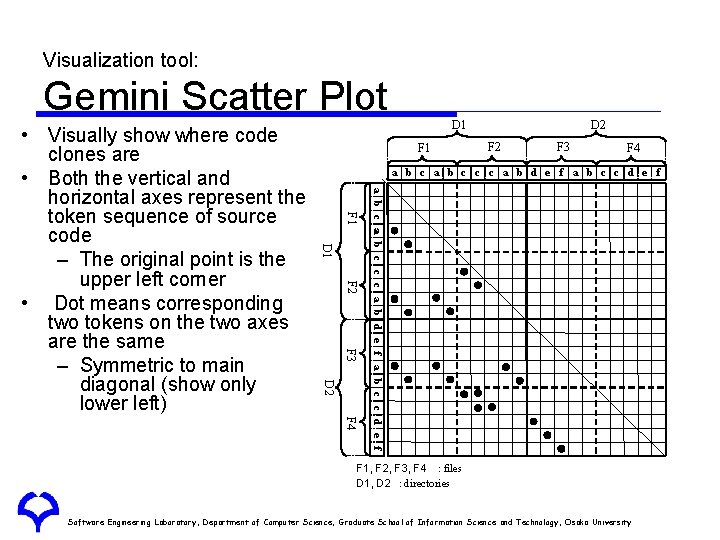 Visualization tool:

Gemini Scatter Plot

• Visually show where code clones are
• Both the vertical and horizontal axes represent the token sequence of source code
– The original point is the upper left corner
• Dot means corresponding two tokens on the two axes are the same
– Symmetric to main diagonal (show only lower left)

D1 D2
F1 F2 F3 F4
a b c a b c c c a b d e f a b c c d e f

D1 D2
F1 F2 F3 F4
a b c a b c c c a b d e f a b c c d e f

F1, F2, F3, F4 : files
D1, D2 : directories

Software Engineering Laboratory, Department of Computer Science, Graduate School of Information Science and Technology, Osaka University